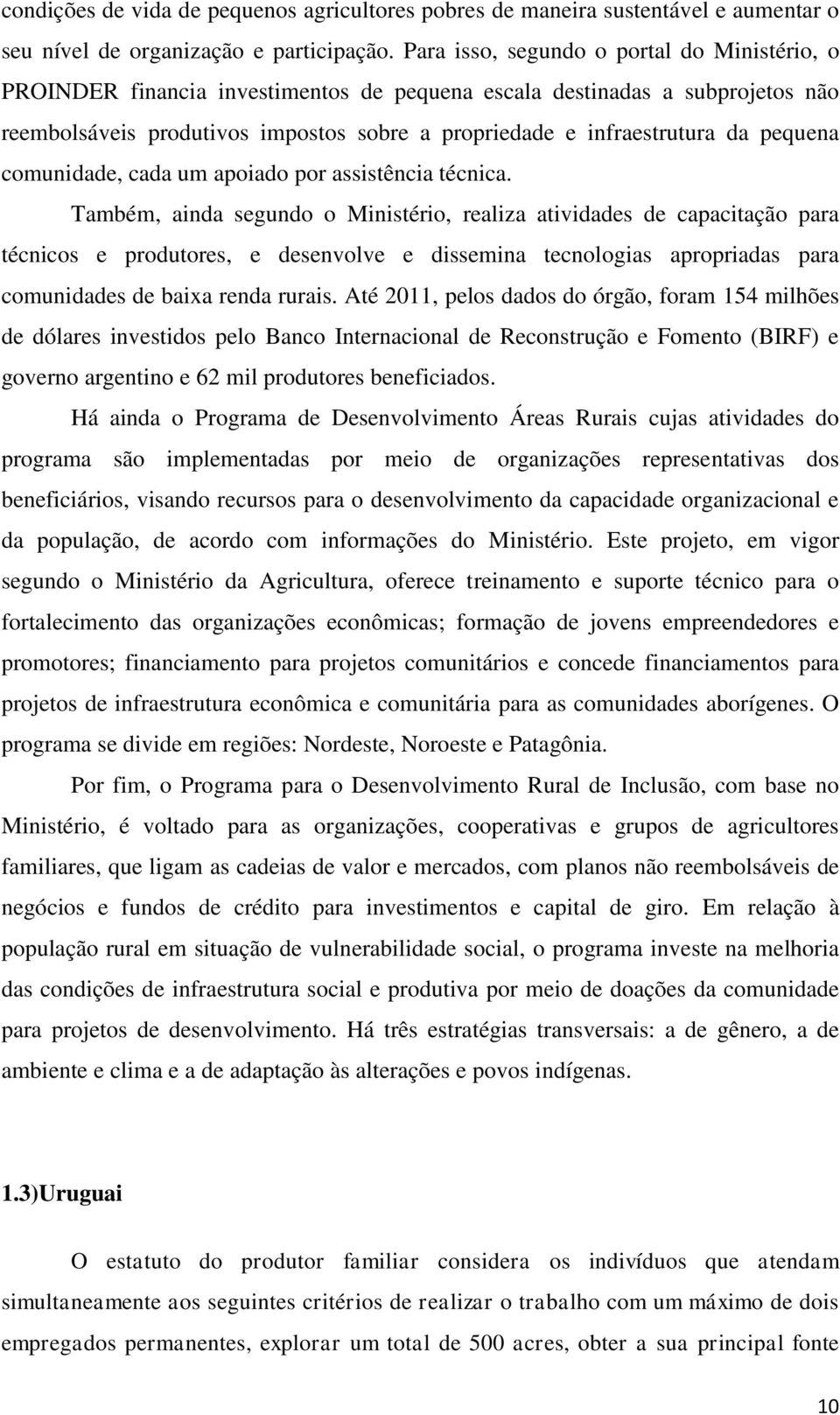 condições de vida de pequenos agricultores pobres de maneira sustentável e aumentar o seu nível de organização e participação. Para isso, segundo o portal do Ministério, o PROINDER financia investimentos de pequena escala destinadas a subprojetos não reembolsáveis produtivos impostos sobre a propriedade e infraestrutura da pequena comunidade, cada um apoiado por assistência técnica.

Também, ainda segundo o Ministério, realiza atividades de capacitação para técnicos e produtores, e desenvolve e dissemina tecnologias apropriadas para comunidades de baixa renda rurais. Até 2011, pelos dados do órgão, foram 154 milhões de dólares investidos pelo Banco Internacional de Reconstrução e Fomento (BIRF) e governo argentino e 62 mil produtores beneficiados.

Há ainda o Programa de Desenvolvimento Áreas Rurais cujas atividades do programa são implementadas por meio de organizações representativas dos beneficiários, visando recursos para o desenvolvimento da capacidade organizacional e da população, de acordo com informações do Ministério. Este projeto, em vigor segundo o Ministério da Agricultura, oferece treinamento e suporte técnico para o fortalecimento das organizações econômicas; formação de jovens empreendedores e promotores; financiamento para projetos comunitários e concede financiamentos para projetos de infraestrutura econômica e comunitária para as comunidades aborígenes. O programa se divide em regiões: Nordeste, Noroeste e Patagônia.

Por fim, o Programa para o Desenvolvimento Rural de Inclusão, com base no Ministério, é voltado para as organizações, cooperativas e grupos de agricultores familiares, que ligam as cadeias de valor e mercados, com planos não reembolsáveis de negócios e fundos de crédito para investimentos e capital de giro. Em relação à população rural em situação de vulnerabilidade social, o programa investe na melhoria das condições de infraestrutura social e produtiva por meio de doações da comunidade para projetos de desenvolvimento. Há três estratégias transversais: a de gênero, a de ambiente e clima e a de adaptação às alterações e povos indígenas.

1.3)Uruguai

O estatuto do produtor familiar considera os indivíduos que atendam simultaneamente aos seguintes critérios de realizar o trabalho com um máximo de dois empregados permanentes, explorar um total de 500 acres, obter a sua principal fonte

10